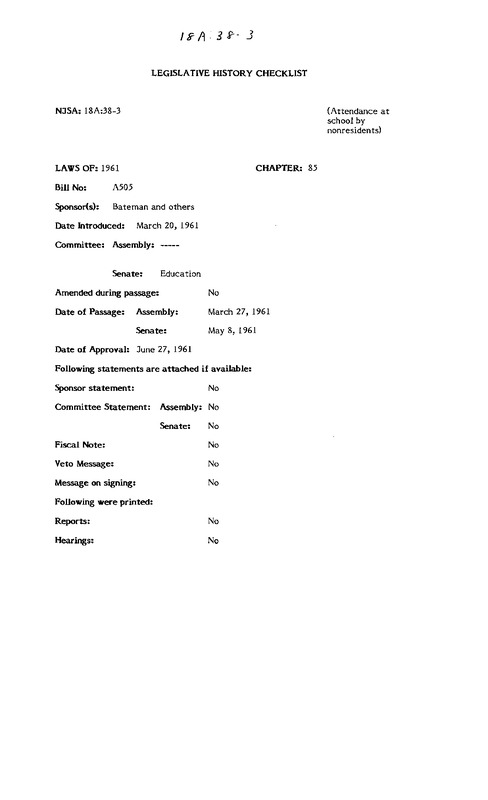 18A:38-3

LEGISLATIVE HISTORY CHECKLIST

NJSA: 18A:38-3

(Attendance at school by nonresidents)

LAWS OF: 1961

CHAPTER: 85

Bill No: A505

Sponsor(s): Bateman and others

Date Introduced: March 20, 1961

Committee: Assembly: -----

Senate: Education

Amended during passage: No

Date of Passage: Assembly: March 27, 1961

Senate: May 8, 1961

Date of Approval: June 27, 1961

Following statements are attached if available:

Sponsor statement: No

Committee Statement: Assembly: No

Senate: No

Fiscal Note: No

Veto Message: No

Message on signing: No

Following were printed:

Reports: No

Hearings: No